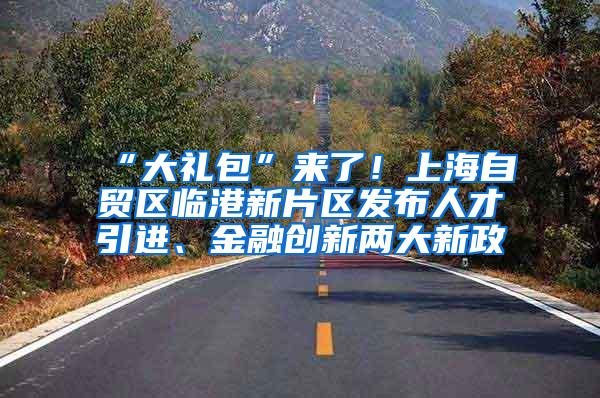 “大礼包”来了！上海自贸区临港新片区发布人才引进、金融创新两大新政